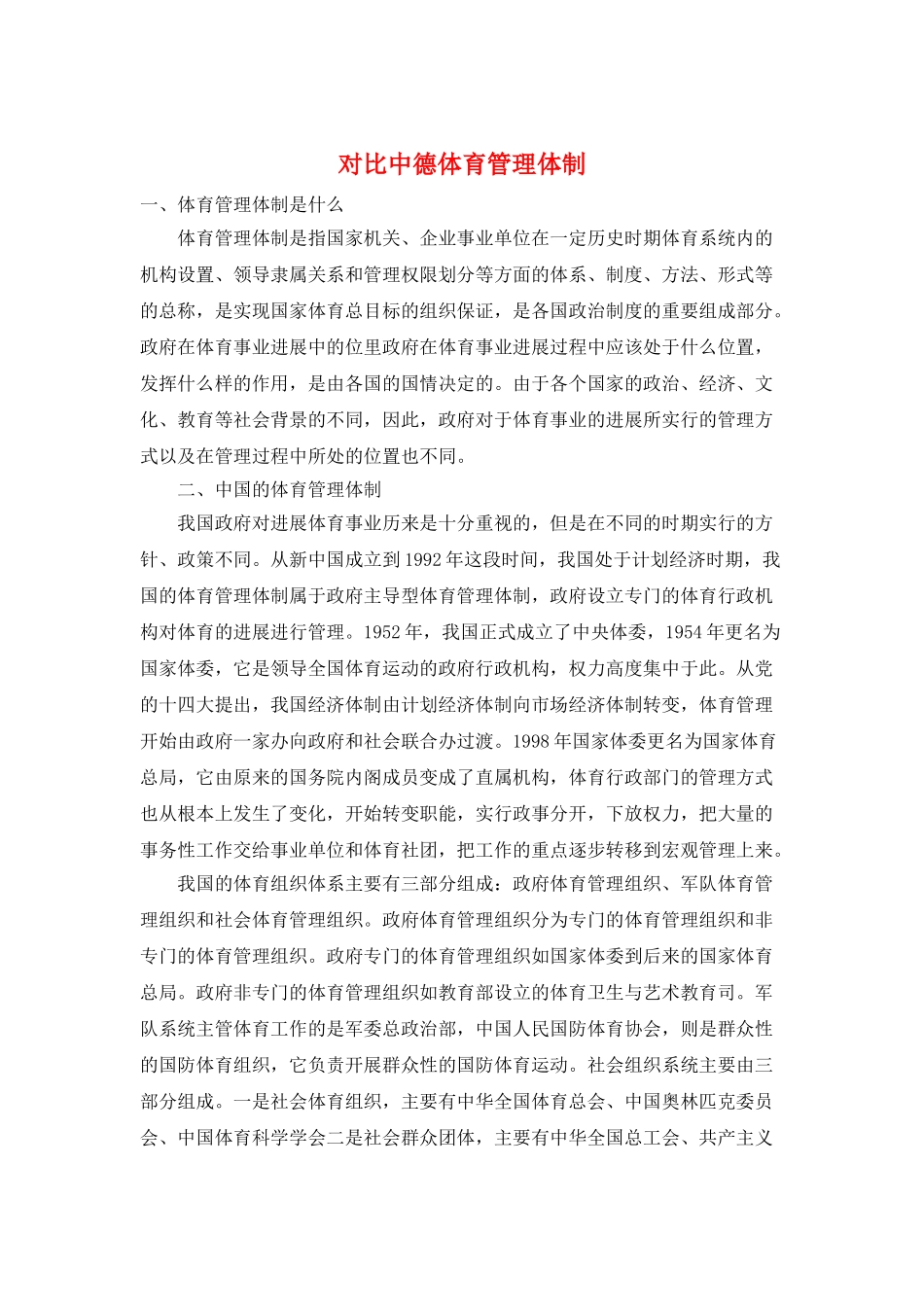 对比中德体育管理体制

一、体育管理体制是什么

体育管理体制是指国家机关、企业事业单位在一定历史时期体育系统内的机构设置、领导隶属关系和管理权限划分等方面的体系、制度、方法、形式等的总称，是实现国家体育总目标的组织保证，是各国政治制度的重要组成部分。政府在体育事业进展中的位里政府在体育事业进展过程中应该处于什么位置，发挥什么样的作用，是由各国的国情决定的。由于各个国家的政治、经济、文化、教育等社会背景的不同，因此，政府对于体育事业的进展所实行的管理方式以及在管理过程中所处的位置也不同。

二、中国的体育管理体制

我国政府对进展体育事业历来是十分重视的，但是在不同的时期实行的方针、政策不同。从新中国成立到1992年这段时间，我国处于计划经济时期，我国的体育管理体制属于政府主导型体育管理体制，政府设立专门的体育行政机构对体育的进展进行管理。1952年，我国正式成立了中央体委，1954年更名为国家体委，它是领导全国体育运动的政府行政机构，权力高度集中于此。从党的十四大提出，我国经济体制由计划经济体制向市场经济体制转变，体育管理开始由政府一家办向政府和社会联合办过渡。1998年国家体委更名为国家体育总局，它由原来的国务院内阁成员变成了直属机构，体育行政部门的管理方式也从根本上发生了变化，开始转变职能，实行政事分开，下放权力，把大量的事务性工作交给事业单位和体育社团，把工作的重点逐步转移到宏观管理上来。

我国的体育组织体系主要有三部分组成：政府体育管理组织、军队体育管理组织和社会体育管理组织。政府体育管理组织分为专门的体育管理组织和非专门的体育管理组织。政府专门的体育管理组织如国家体委到后来的国家体育总局。政府非专门的体育管理组织如教育部设立的体育卫生与艺术教育司。军队系统主管体育工作的是军委总政治部，中国人民国防体育协会，则是群众性的国防体育组织，它负责开展群众性的国防体育运动。社会组织系统主要由三部分组成。一是社会体育组织，主要有中华全国体育总会、中国奥林匹克委员会、中国体育科学学会二是社会群众团体，主要有中华全国总工会、共产主义